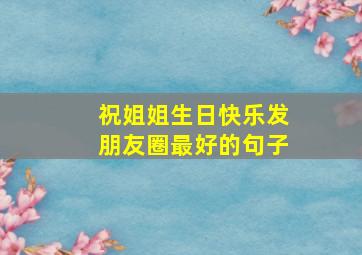 祝姐姐生日快乐发朋友圈最好的句子